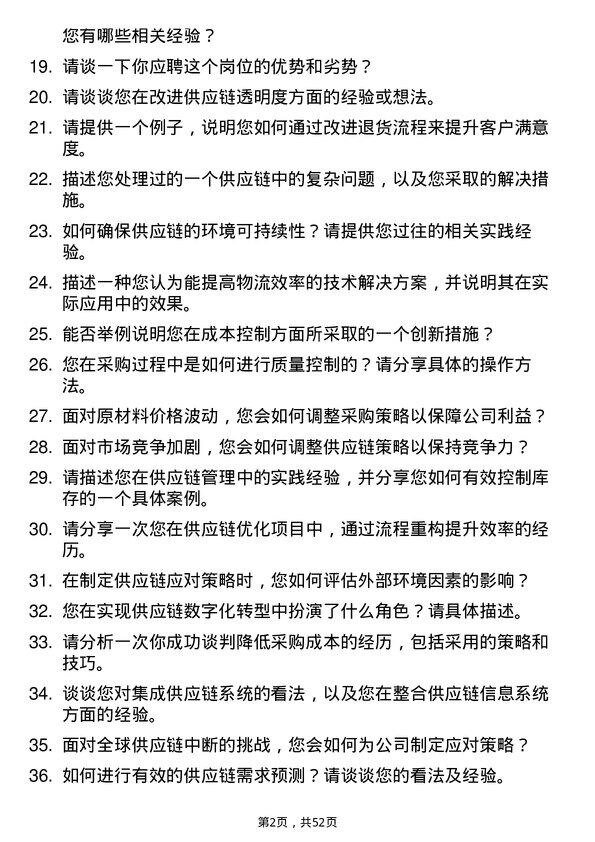 您有哪些相关经验？

19. 请谈一下你应聘这个岗位的优势和劣势？

20. 请谈谈您在改进供应链透明度方面的经验或想法。

21. 请提供一个例子，说明您如何通过改进退货流程来提升客户满意度。

22. 描述您处理过的一个供应链中的复杂问题，以及您采取的解决措施。

23. 如何确保供应链的环境可持续性？请提供您过往的相关实践经验。

24. 描述一种您认为能提高物流效率的技术解决方案，并说明其在实际应用中的效果。

25. 能否举例说明您在成本控制方面所采取的一个创新措施？

26. 您在采购过程中是如何进行质量控制的？请分享具体的操作方法。

27. 面对原材料价格波动，您会如何调整采购策略以保障公司利益？

28. 面对市场竞争加剧，您会如何调整供应链策略以保持竞争力？

29. 请描述您在供应链管理中的实践经验，并分享您如何有效控制库存的一个具体案例。

30. 请分享一次您在供应链优化项目中，通过流程重构提升效率的经历。

31. 在制定供应链应对策略时，您如何评估外部环境因素的影响？

32. 您在实现供应链数字化转型中扮演了什么角色？请具体描述。

33. 请分析一次你成功谈判降低采购成本的经历，包括采用的策略和技巧。

34. 谈谈您对集成供应链系统的看法，以及您在整合供应链信息系统方面的经验。

35. 面对全球供应链中断的挑战，您会如何为公司制定应对策略？

36. 如何进行有效的供应链需求预测？请谈谈您的看法及经验。

第2页，共52页